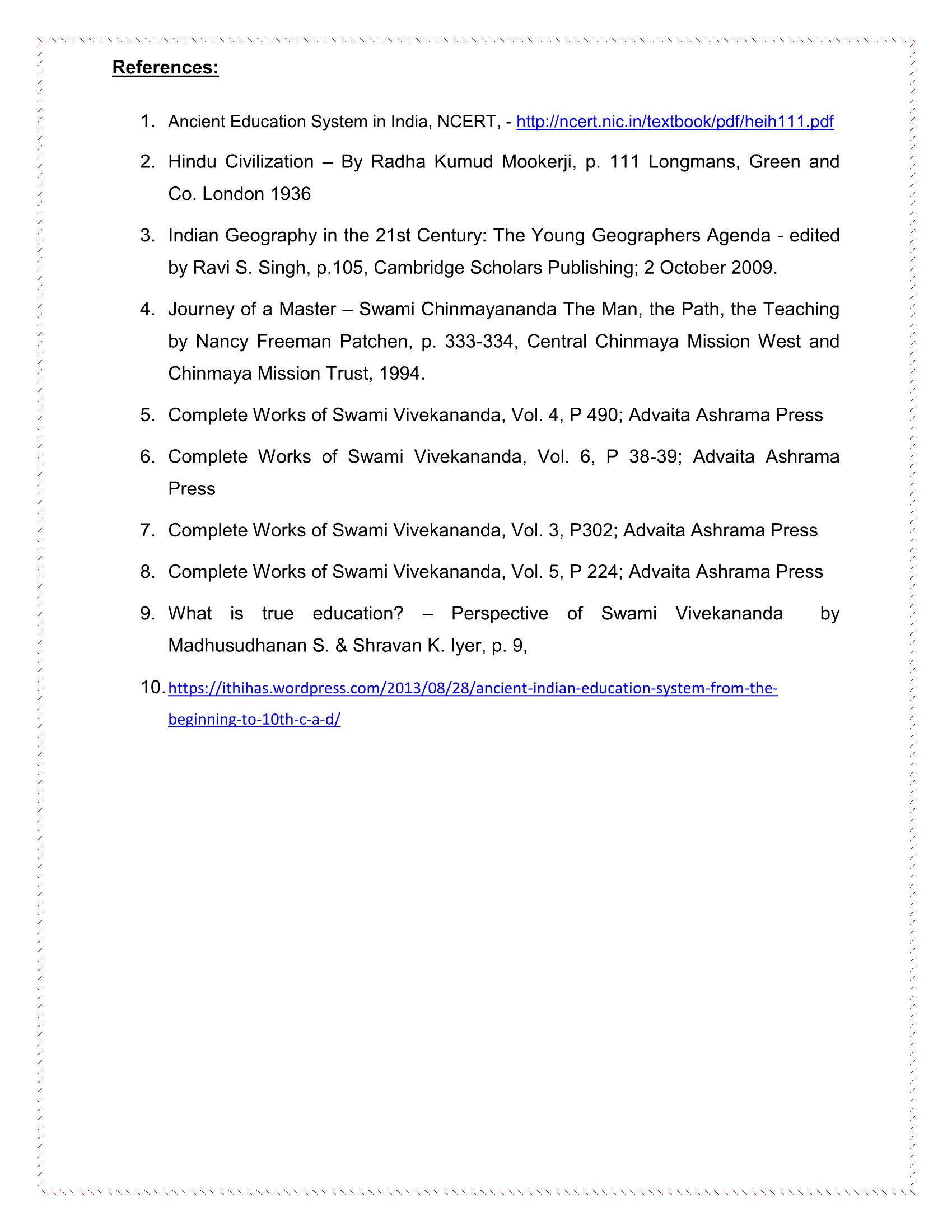 References:

1. Ancient Education System in India, NCERT, - http://ncert.nic.in/textbook/pdf/heih111.pdf

2. Hindu Civilization – By Radha Kumud Mookerji, p. 111 Longmans, Green and Co. London 1936

3. Indian Geography in the 21st Century: The Young Geographers Agenda - edited by Ravi S. Singh, p.105, Cambridge Scholars Publishing; 2 October 2009.

4. Journey of a Master – Swami Chinmayananda The Man, the Path, the Teaching by Nancy Freeman Patchen, p. 333-334, Central Chinmaya Mission West and Chinmaya Mission Trust, 1994.

5. Complete Works of Swami Vivekananda, Vol. 4, P 490; Advaita Ashrama Press

6. Complete Works of Swami Vivekananda, Vol. 6, P 38-39; Advaita Ashrama Press

7. Complete Works of Swami Vivekananda, Vol. 3, P302; Advaita Ashrama Press

8. Complete Works of Swami Vivekananda, Vol. 5, P 224; Advaita Ashrama Press

9. What is true education? – Perspective of Swami Vivekananda by Madhusudhanan S. & Shravan K. Iyer, p. 9,

10. https://ithihas.wordpress.com/2013/08/28/ancient-indian-education-system-from-the-beginning-to-10th-c-a-d/